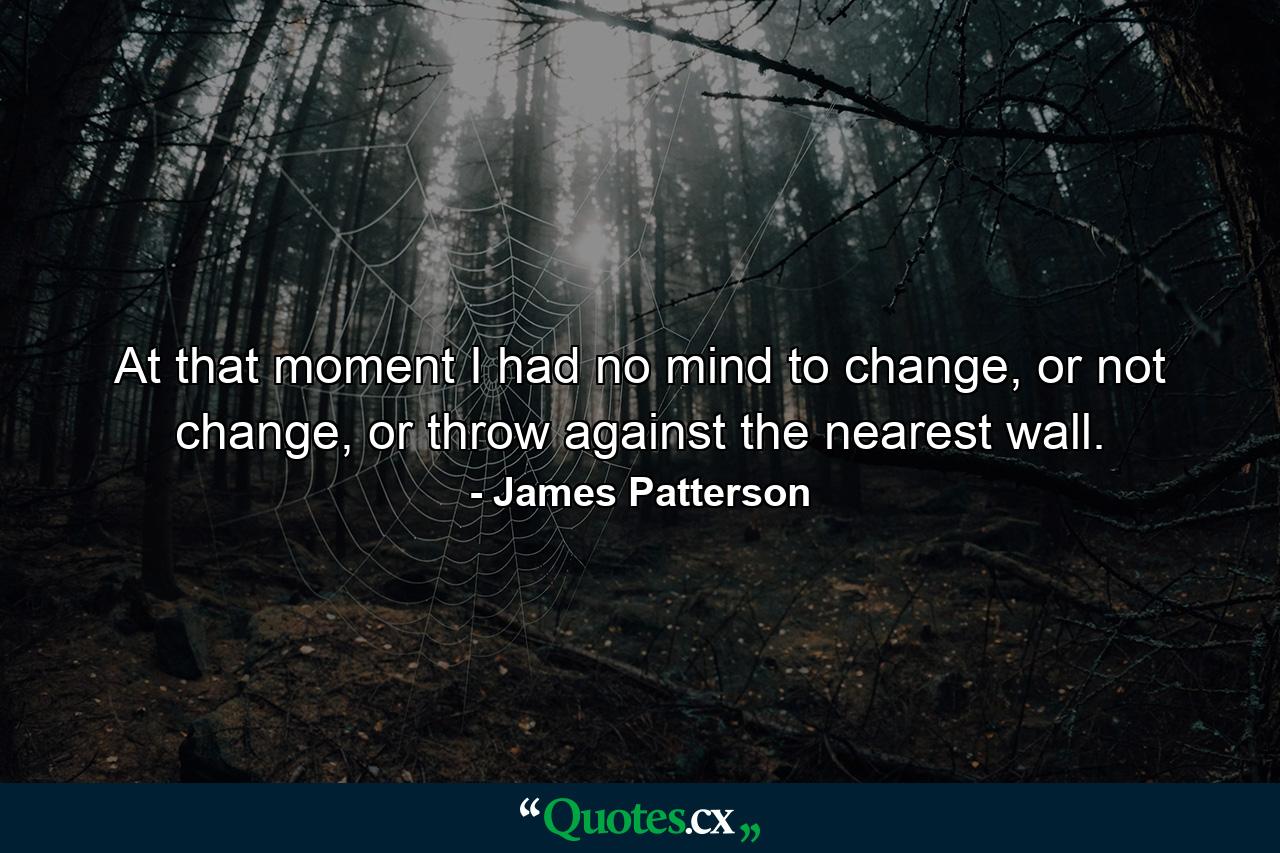 At that moment I had no mind to change, or not change, or throw against the nearest wall.
- James Patterson

“Quotes.cx„